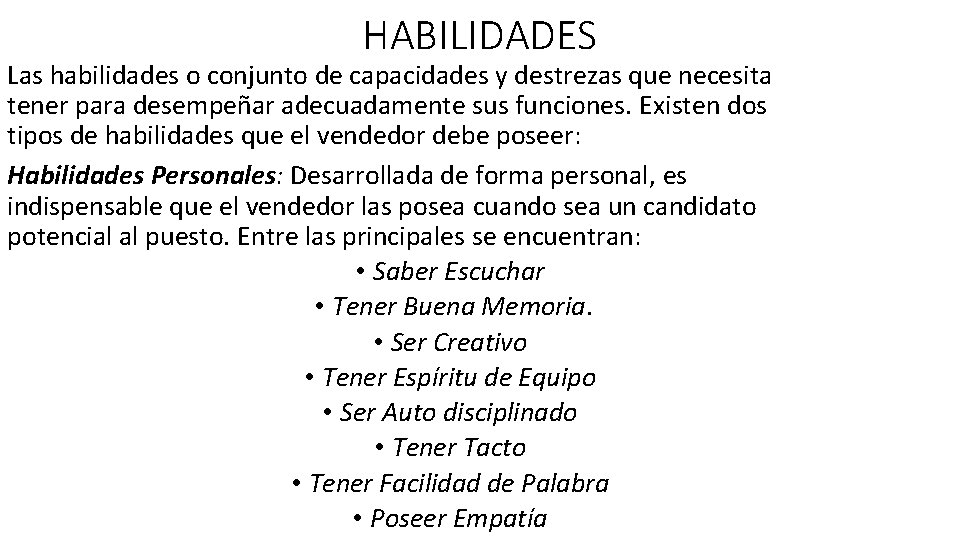 HABILIDADES

Las habilidades o conjunto de capacidades y destrezas que necesita tener para desempeñar adecuadamente sus funciones. Existen dos tipos de habilidades que el vendedor debe poseer:

Habilidades Personales: Desarrollada de forma personal, es indispensable que el vendedor las posea cuando sea un candidato potencial al puesto. Entre las principales se encuentran:

• Saber Escuchar
• Tener Buena Memoria.
• Ser Creativo
• Tener Espíritu de Equipo
• Ser Auto disciplinado
• Tener Tacto
• Tener Facilidad de Palabra
• Poseer Empatía